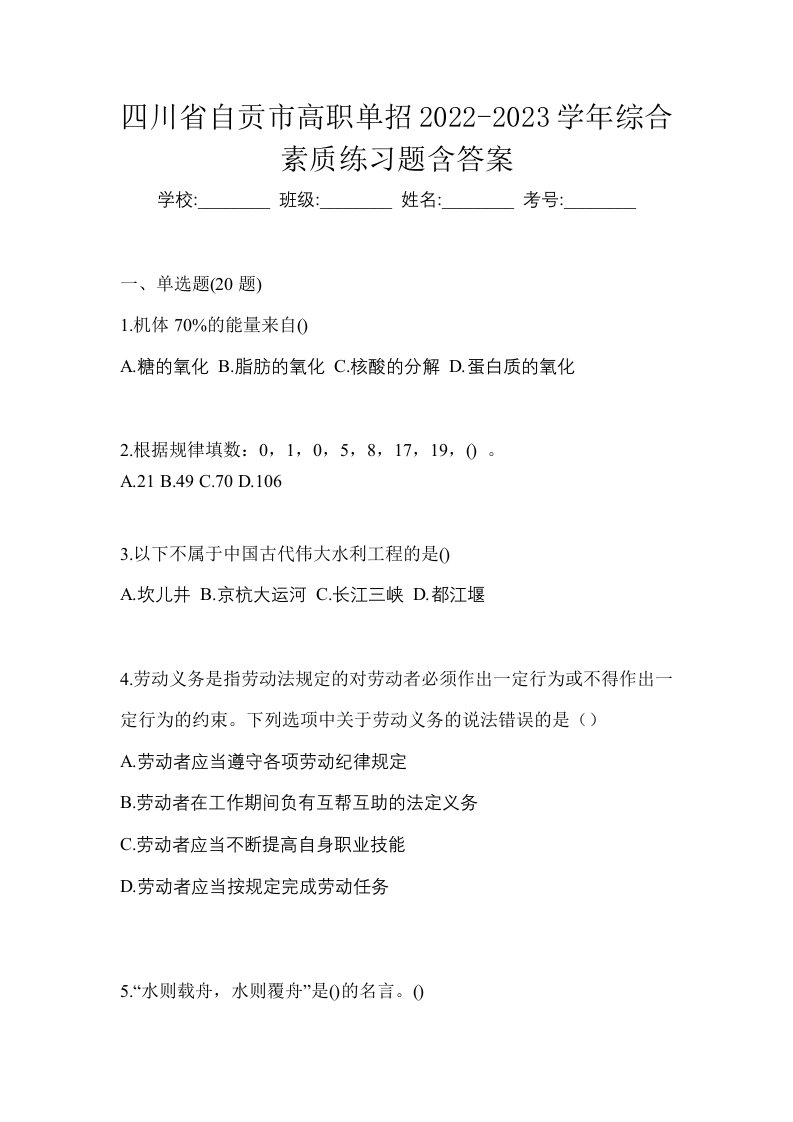 四川省自贡市高职单招2022-2023学年综合素质练习题含答案

学校:________ 班级:________ 姓名:________ 考号:________

一、单选题(20 题)

1.机体 70%的能量来自()

A.糖的氧化 B.脂肪的氧化 C.核酸的分解 D.蛋白质的氧化

2.根据规律填数：0，1，0，5，8，17，19，() 。
A.21 B.49 C.70 D.106

3.以下不属于中国古代伟大水利工程的是()

A.坎儿井 B.京杭大运河 C.长江三峡 D.都江堰

4.劳动义务是指劳动法规定的对劳动者必须作出一定行为或不得作出一定行为的约束。下列选项中关于劳动义务的说法错误的是（）

A.劳动者应当遵守各项劳动纪律规定

B.劳动者在工作期间负有互帮互助的法定义务

C.劳动者应当不断提高自身职业技能

D.劳动者应当按规定完成劳动任务

5.“水则载舟，水则覆舟”是()的名言。()